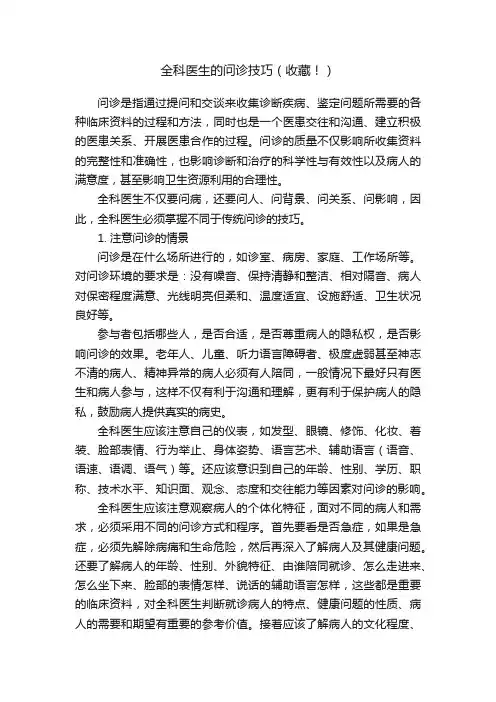 全科医生的问诊技巧（收藏！）

问诊是指通过提问和交谈来收集诊断疾病、鉴定问题所需要的各种临床资料的过程和方法，同时也是一个医患交往和沟通、建立积极的医患关系、开展医患合作的过程。问诊的质量不仅影响所收集资料的完整性和准确性，也影响诊断和治疗的科学性与有效性以及病人的满意度，甚至影响卫生资源利用的合理性。

全科医生不仅要问病，还要问人、问背景、问关系、问影响，因此，全科医生必须掌握不同于传统问诊的技巧。

1. 注意问诊的情景

问诊是在什么场所进行的，如诊室、病房、家庭、工作场所等。对问诊环境的要求是：没有噪音、保持清静和整洁、相对隔音、病人对保密程度满意、光线明亮但柔和、温度适宜、设施舒适、卫生状况良好等。

参与者包括哪些人，是否合适，是否尊重病人的隐私权，是否影响问诊的效果。老年人、儿童、听力语言障碍者、极度虚弱甚至神志不清的病人、精神异常的病人必须有人陪同，一般情况下最好只有医生和病人参与，这样不仅有利于沟通和理解，更有利于保护病人的隐私，鼓励病人提供真实的病史。

全科医生应该注意自己的仪表，如发型、眼镜、修饰、化妆、着装、脸部表情、行为举止、身体姿势、语言艺术、辅助语言（语音、语速、语调、语气）等。还应该意识到自己的年龄、性别、学历、职称、技术水平、知识面、观念、态度和交往能力等因素对问诊的影响。

全科医生应该注意观察病人的个体化特征，面对不同的病人和需求，必须采用不同的问诊方式和程序。首先要看是否急症，如果是急症，必须先解除病痛和生命危险，然后再深入了解病人及其健康问题。还要了解病人的年龄、性别、外貌特征、由谁陪同就诊、怎么走进来、怎么坐下来、脸部的表情怎样、说话的辅助语言怎样，这些都是重要的临床资料，对全科医生判断就诊病人的特点、健康问题的性质、病人的需要和期望有重要的参考价值。接着应该了解病人的文化程度、